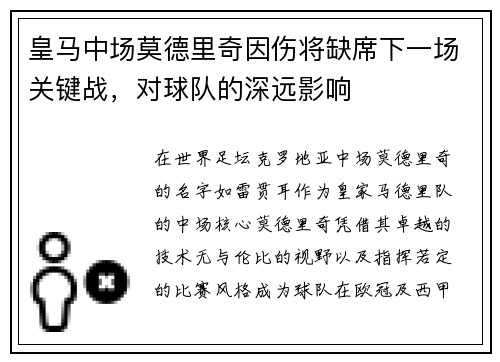 皇马中场莫德里奇因伤将缺席下一场关键战，对球队的深远影响

在世界足坛克罗地亚中场莫德里奇的名字如雷贯耳作为皇家马德里队的中场核心莫德里奇凭借其卓越的技术无与伦比的视野以及指挥若定的比赛风格成为球队在欧冠及西甲